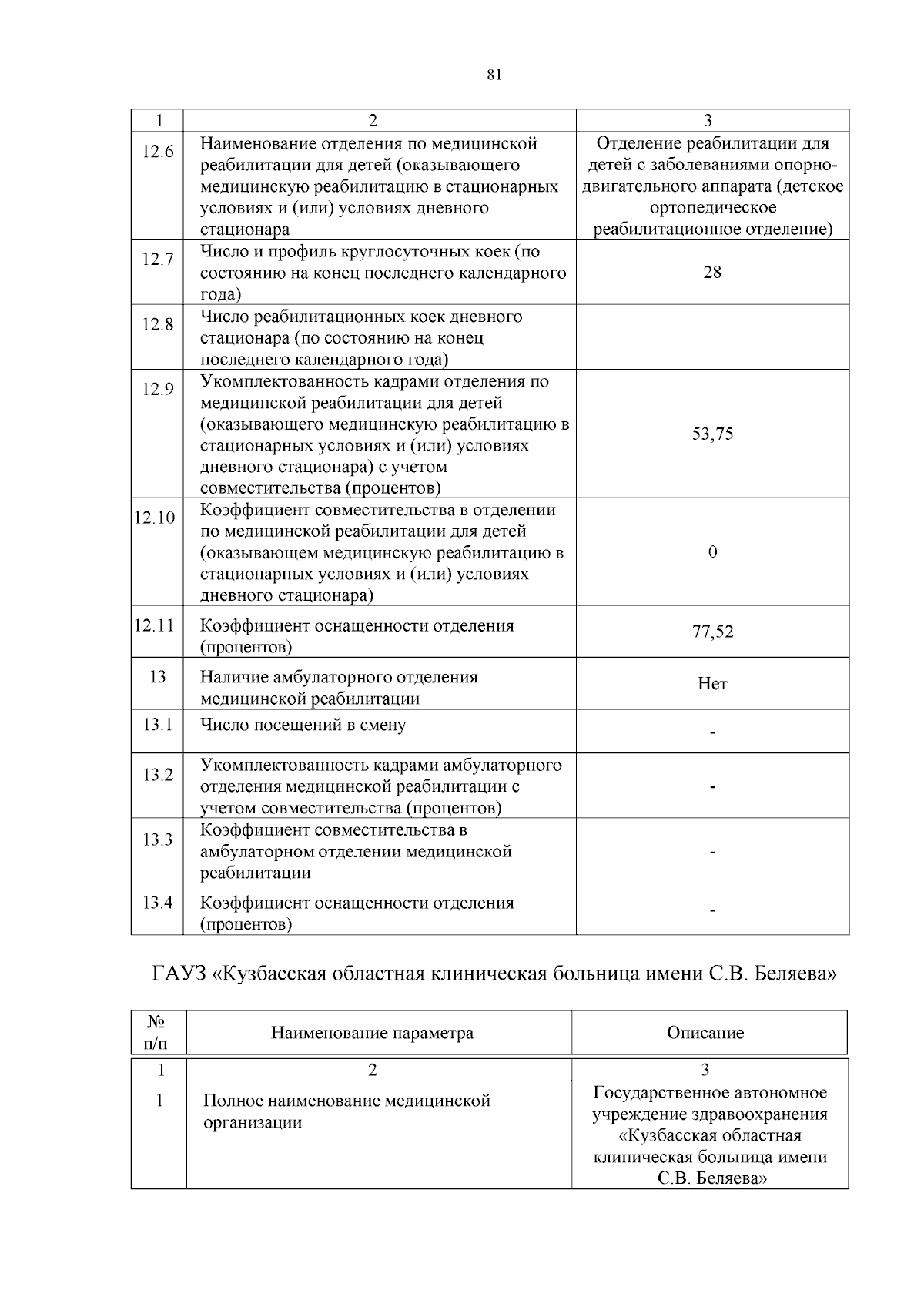 81

| 1 | 2 | 3 |
|---|---|---|
| 12.6 | Наименование отделения по медицинской реабилитации для детей (оказывающего медицинскую реабилитацию в стационарных условиях и (или) условиях дневного стационара | Отделение реабилитации для детей с заболеваниями опорно-двигательного аппарата (детское ортопедическое реабилитационное отделение) |
| 12.7 | Число и профиль круглосуточных коек (по состоянию на конец последнего календарного года) | 28 |
| 12.8 | Число реабилитационных коек дневного стационара (по состоянию на конец последнего календарного года) | |
| 12.9 | Укомплектованность кадрами отделения по медицинской реабилитации для детей (оказывающего медицинскую реабилитацию в стационарных условиях и (или) условиях дневного стационара) с учетом совместительства (процентов) | 53,75 |
| 12.10 | Коэффициент совместительства в отделении по медицинской реабилитации для детей (оказывающем медицинскую реабилитацию в стационарных условиях и (или) условиях дневного стационара) | 0 |
| 12.11 | Коэффициент оснащенности отделения (процентов) | 77,52 |
| 13 | Наличие амбулаторного отделения медицинской реабилитации | Нет |
| 13.1 | Число посещений в смену | - |
| 13.2 | Укомплектованность кадрами амбулаторного отделения медицинской реабилитации с учетом совместительства (процентов) | - |
| 13.3 | Коэффициент совместительства в амбулаторном отделении медицинской реабилитации | - |
| 13.4 | Коэффициент оснащенности отделения (процентов) | - |

ГАУЗ «Кузбасская областная клиническая больница имени С.В. Беляева»

| № п/п | Наименование параметра | Описание |
|---|---|---|
| 1 | 2 | 3 |
| 1 | Полное наименование медицинской организации | Государственное автономное учреждение здравоохранения «Кузбасская областная клиническая больница имени С.В. Беляева» |